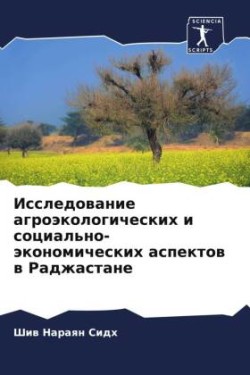 SCIENCIA SCRIPTS

Исследование агроэкологических и социально-экономических аспектов в Раджастане

Шив Нараян Сидх